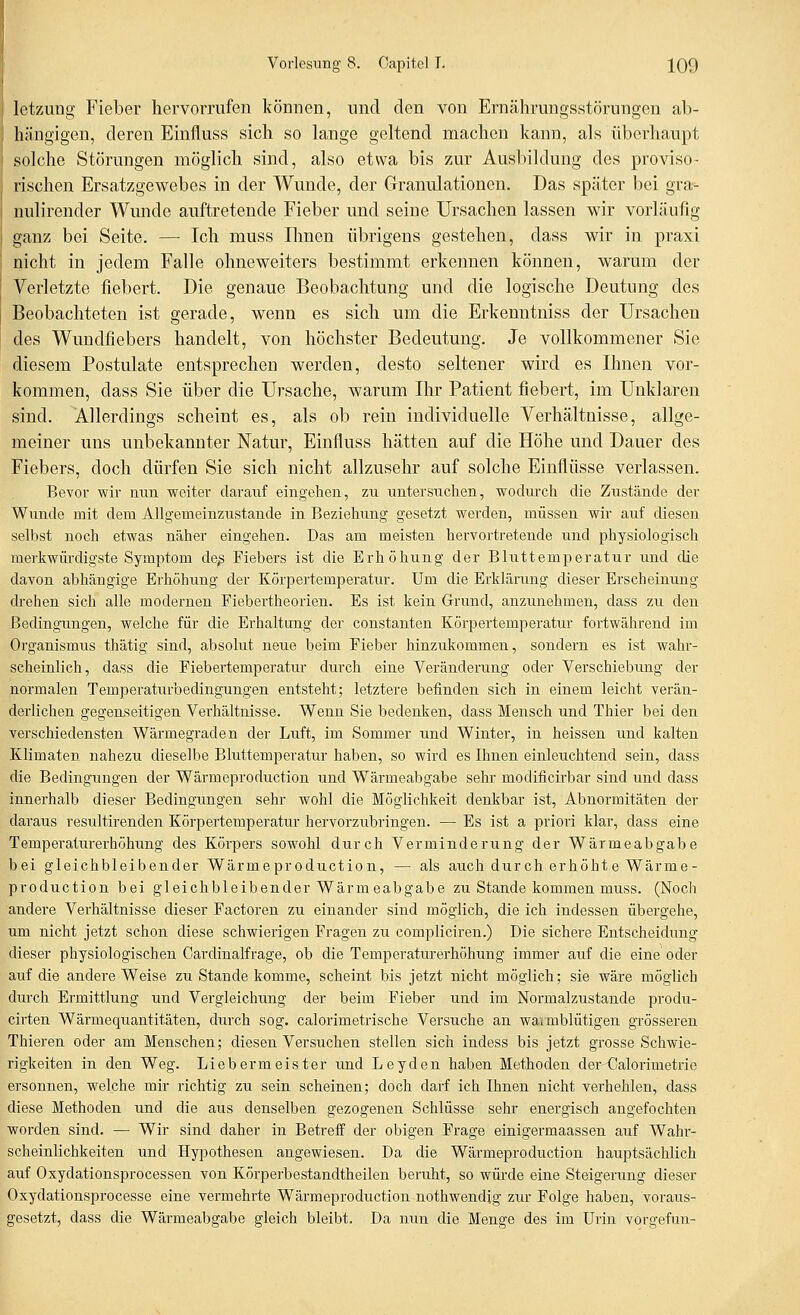 Vorlesung 8. Capitel I. 109

letzung Fieber hervorrufen können, und den von Ernährungsstörungen abhängigen, deren Einfluss sich so lange geltend machen kann, als überhaupt solche Störungen möglich sind, also etwa bis zur Ausbildung des provisorischen Ersatzgewebes in der Wunde, der Granulationen. Das später bei granulirender Wunde auftretende Fieber und seine Ursachen lassen wir vorläufig ganz bei Seite. — Ich muss Ihnen übrigens gestehen, dass wir in praxi nicht in jedem Falle ohneweiters bestimmt erkennen können, warum der Verletzte fiebert. Die genaue Beobachtung und die logische Deutung des Beobachteten ist gerade, wenn es sich um die Erkenntniss der Ursachen des Wundfiebers handelt, von höchster Bedeutung. Je vollkommener Sie diesem Postulate entsprechen werden, desto seltener wird es Ihnen vorkommen, dass Sie über die Ursache, warum Ihr Patient fiebert, im Unklaren sind. Allerdings scheint es, als ob rein individuelle Verhältnisse, allgemeiner uns unbekannter Natur, Einfluss hätten auf die Höhe und Dauer des Fiebers, doch dürfen Sie sich nicht allzusehr auf solche Einflüsse verlassen.

Bevor wir nun weiter darauf eingehen, zu untersuchen, wodurch die Zustände der Wunde mit dem Allgemeinzustande in Beziehung gesetzt werden, müssen wir auf diesen selbst noch etwas näher eingehen. Das am meisten hervortretende und physiologisch merkwürdigste Symptom des Fiebers ist die Erhöhung der Bluttemperatur und die davon abhängige Erhöhung der Körpertemperatur. Um die Erklärung dieser Erscheinung drehen sich alle modernen Fiebertheorien. Es ist kein Grund, anzunehmen, dass zu den Bedingungen, welche für die Erhaltung der constanten Körpertemperatur fortwährend im Organismus thätig sind, absolut neue beim Fieber hinzukommen, sondern es ist wahrscheinlich, dass die Fiebertemperatur durch eine Veränderung oder Verschiebung der normalen Temperaturbedingungen entsteht; letztere befinden sich in einem leicht veränderlichen gegenseitigen Verhältnisse. Wenn Sie bedenken, dass Mensch und Thier bei den verschiedensten Wärmegraden der Luft, im Sommer und Winter, in heissen und kalten Klimaten nahezu dieselbe Bluttemperatur haben, so wird es Ihnen einleuchtend sein, dass die Bedingungen der Wärmeproduction und Wärmeabgabe sehr modificirbar sind und dass innerhalb dieser Bedingungen sehr wohl die Möglichkeit denkbar ist, Abnormitäten der daraus resultirenden Körpertemperatur hervorzubringen. — Es ist a priori klar, dass eine Temperaturerhöhung des Körpers sowohl durch Verminderung der Wärmeabgabe bei gleichbleibender Wärmeproduction, — als auch durch erhöhte Wärmeproduction bei gleichbleibender Wärmeabgabe zu Stande kommen muss. (Noch andere Verhältnisse dieser Factoren zu einander sind möglich, die ich indessen übergehe, um nicht jetzt schon diese schwierigen Fragen zu compliciren.) Die sichere Entscheidung dieser physiologischen Cardinalfrage, ob die Temperaturerhöhung immer auf die eine oder auf die andere Weise zu Stande komme, scheint bis jetzt nicht möglich; sie wäre möglich durch Ermittlung und Vergleichung der beim Fieber und im Normalzustande producirten Wärmequantitäten, durch sog. calorimetrische Versuche an warmblütigen grösseren Thieren oder am Menschen; diesen Versuchen stellen sich indess bis jetzt grosse Schwierigkeiten in den Weg. Liebermeister und Leyden haben Methoden der Calorimetrie ersonnen, welche mir richtig zu sein scheinen; doch darf ich Ihnen nicht verhehlen, dass diese Methoden und die aus denselben gezogenen Schlüsse sehr energisch angefochten worden sind. — Wir sind daher in Betreff der obigen Frage einigermaassen auf Wahrscheinlichkeiten und Hypothesen angewiesen. Da die Wärmeproduction hauptsächlich auf Oxydationsprocessen von Körperbestandtheilen beruht, so würde eine Steigerung dieser Oxydationsprocesse eine vermehrte Wärmeproduction nothwendig zur Folge haben, vorausgesetzt, dass die Wärmeabgabe gleich bleibt. Da nun die Menge des im Urin vorgefun-